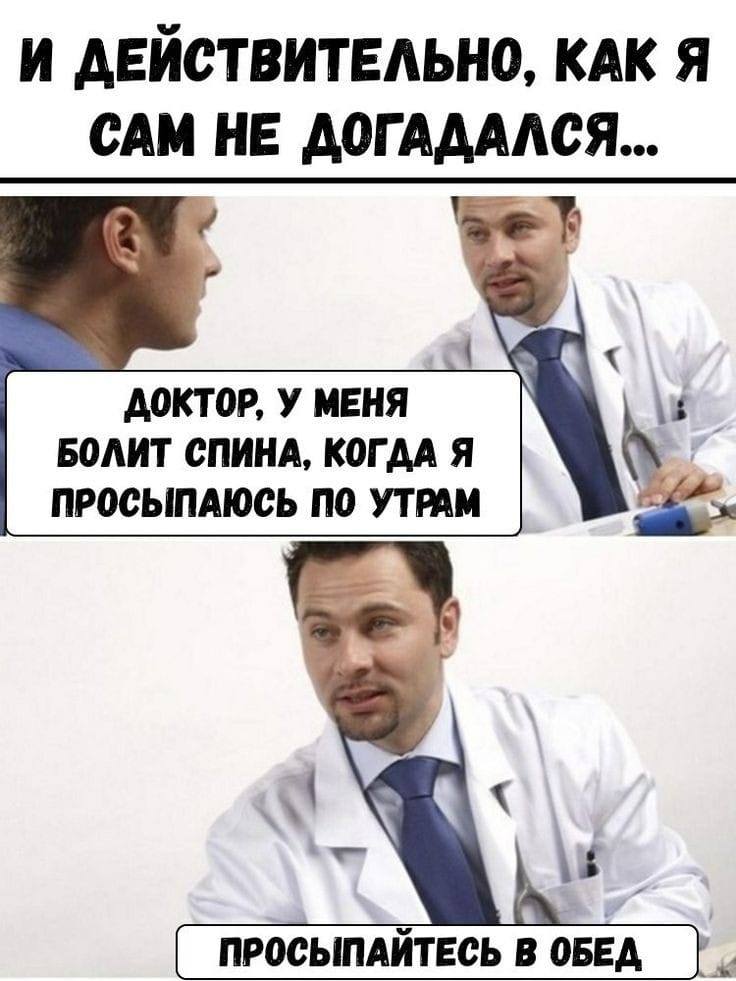 И ДЕЙСТВИТЕЛЬНО, КАК Я САМ НЕ ДОГАДАЛСЯ...

ДОКТОР, У МЕНЯ БОЛИТ СПИНА, КОГДА Я ПРОСЫПАЮСЬ ПО УТРАМ

ПРОСЫПАЙТЕСЬ В ОБЕД